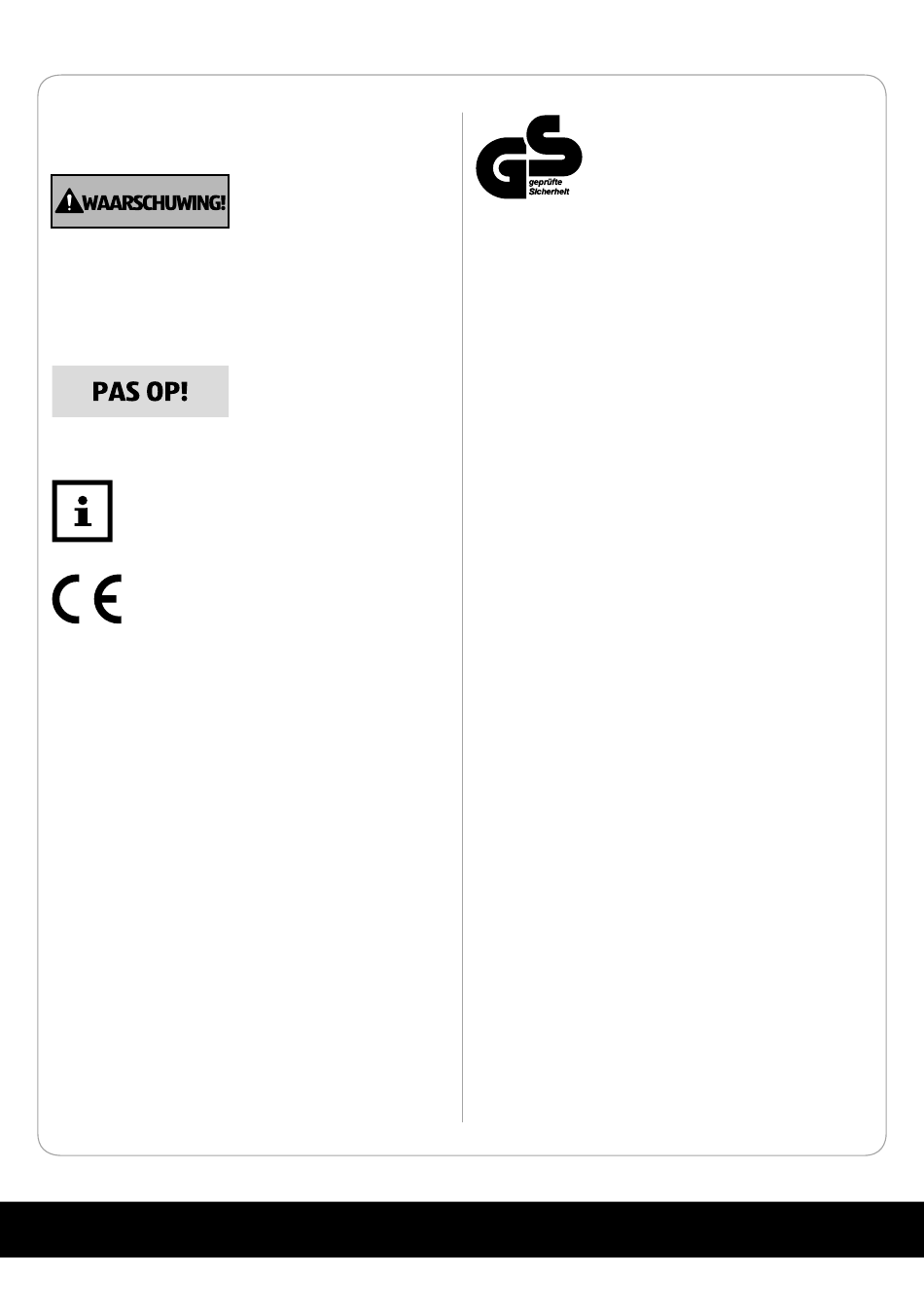 WAARSCHUWING!

PAS OP!

i

CE

GS
geprüfte
Sicherheit